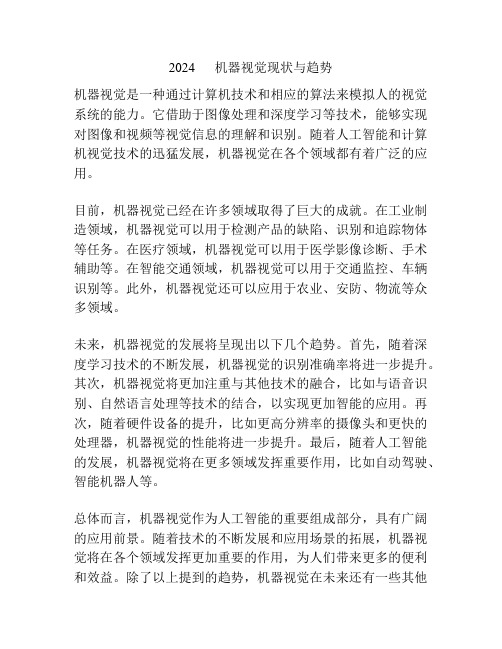 2024　机器视觉现状与趋势

机器视觉是一种通过计算机技术和相应的算法来模拟人的视觉系统的能力。它借助于图像处理和深度学习等技术，能够实现对图像和视频等视觉信息的理解和识别。随着人工智能和计算机视觉技术的迅猛发展，机器视觉在各个领域都有着广泛的应用。

目前，机器视觉已经在许多领域取得了巨大的成就。在工业制造领域，机器视觉可以用于检测产品的缺陷、识别和追踪物体等任务。在医疗领域，机器视觉可以用于医学影像诊断、手术辅助等。在智能交通领域，机器视觉可以用于交通监控、车辆识别等。此外，机器视觉还可以应用于农业、安防、物流等众多领域。

未来，机器视觉的发展将呈现出以下几个趋势。首先，随着深度学习技术的不断发展，机器视觉的识别准确率将进一步提升。其次，机器视觉将更加注重与其他技术的融合，比如与语音识别、自然语言处理等技术的结合，以实现更加智能的应用。再次，随着硬件设备的提升，比如更高分辨率的摄像头和更快的处理器，机器视觉的性能将进一步提升。最后，随着人工智能的发展，机器视觉将在更多领域发挥重要作用，比如自动驾驶、智能机器人等。

总体而言，机器视觉作为人工智能的重要组成部分，具有广阔的应用前景。随着技术的不断发展和应用场景的拓展，机器视觉将在各个领域发挥更加重要的作用，为人们带来更多的便利和效益。除了以上提到的趋势，机器视觉在未来还有一些其他